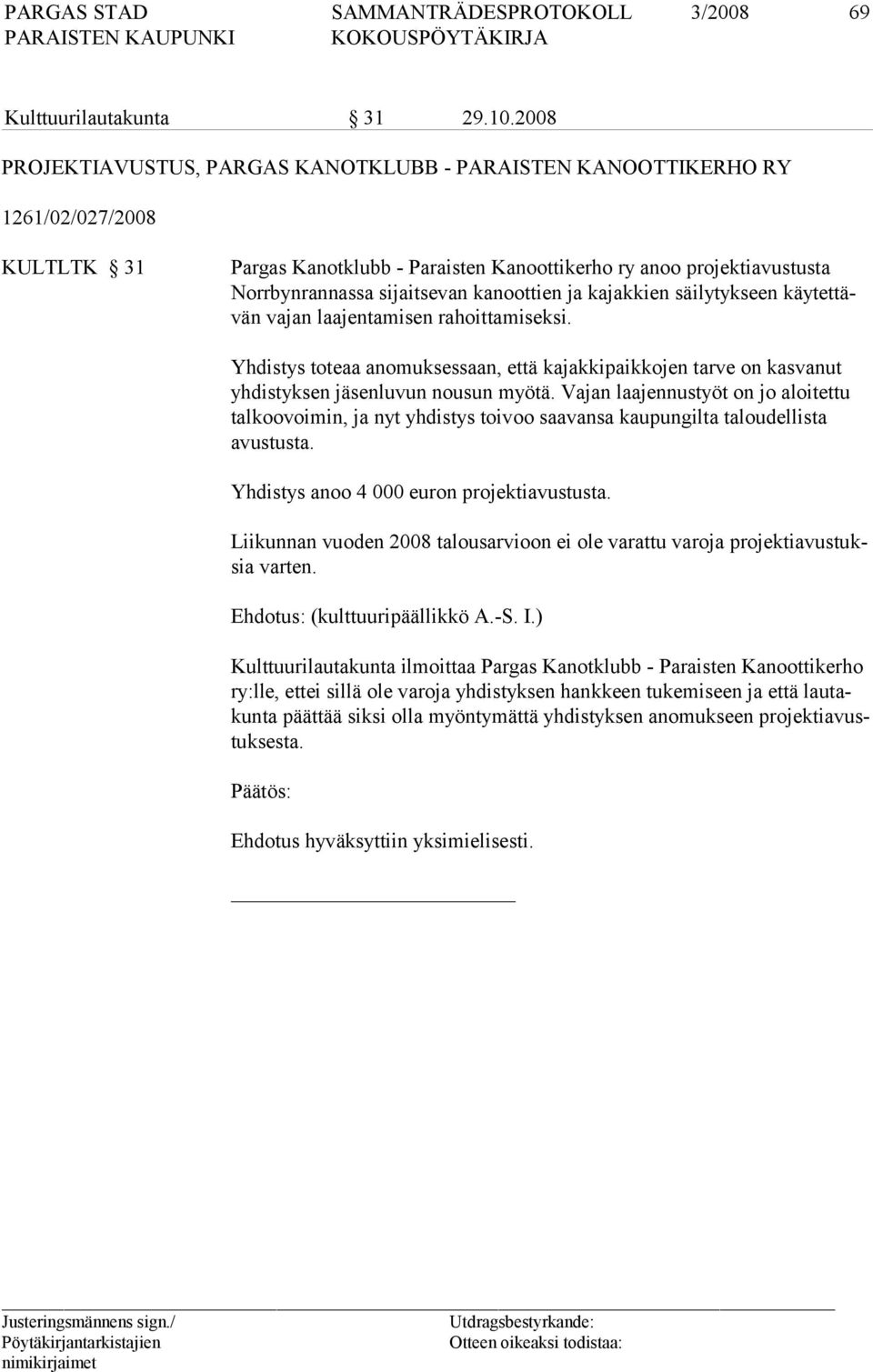 PARGAS STAD SAMMANTRÄDESPROTOKOLL 3/2008 69
PARAISTEN KAUPUNKI KOKOUSPÖYTÄKIRJA

Kulttuurilautakunta § 31 29.10.2008

PROJEKTIAVUSTUS, PARGAS KANOTKLUBB - PARAISTEN KANOOTTIKERHO RY

1261/02/027/2008

KULTLTK § 31 Pargas Kanotklubb - Paraisten Kanoottikerho ry anoo projektiavustusta Norrbynrannassa sijaitsevan kanoottien ja kajakkien säilytykseen käytettävän vajan laajentamisen rahoittamiseksi.

Yhdistys toteaa anomuksessaan, että kajakkipaikkojen tarve on kasvanut yhdistyksen jäsenluvun nousun myötä. Vajan laajennustyöt on jo aloitettu talkoovoimin, ja nyt yhdistys toivoo saavansa kaupungilta taloudellista avustusta.

Yhdistys anoo 4 000 euron projektiavustusta.

Liikunnan vuoden 2008 talousarvioon ei ole varattu varoja projektiavustuksia varten.

Ehdotus: (kulttuuripäällikkö A.-S. I.)

Kulttuurilautakunta ilmoittaa Pargas Kanotklubb - Paraisten Kanoottikerho ry:lle, ettei sillä ole varoja yhdistyksen hankkeen tukemiseen ja että lautakunta päättää siksi olla myöntymättä yhdistyksen anomukseen projektiavustuksesta.

Päätös:

Ehdotus hyväksyttiin yksimielisesti.

Justeringsmännens sign./ Pöytäkirjantarkistajien nimikirjaimet
Utdragsbestyrkande: Otteen oikeaksi todistaa: